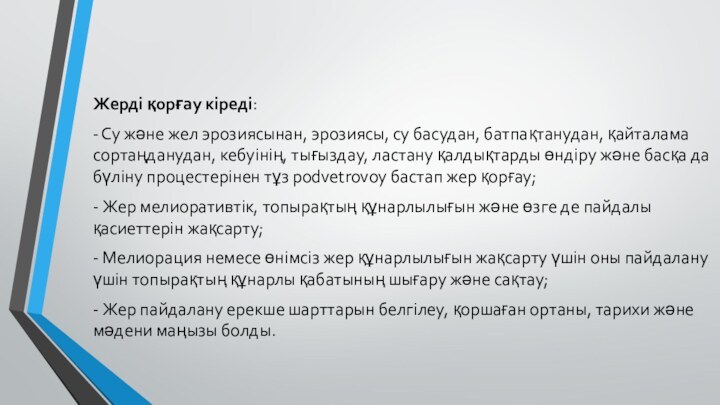 Жерді қорғау кіреді:

- Су және жел эрозиясынан, эрозиясы, су басудан, батпақтанудан, қайталама сортаңданудан, кебуінің, тығыздау, ластану қалдықтарды өндіру және басқа да бүліну процестерінен тұз podvetrovoy бастап жер қорғау;

- Жер мелиоративтік, топырақтың құнарлылығын және өзге де пайдалы қасиеттерін жақсарту;

- Мелиорация немесе өнімсіз жер құнарлылығын жақсарту үшін оны пайдалану үшін топырақтың құнарлы қабатының шығару және сақтау;

- Жер пайдалану ерекше шарттарын белгілеу, қоршаған ортаны, тарихи және мәдени маңызы болды.